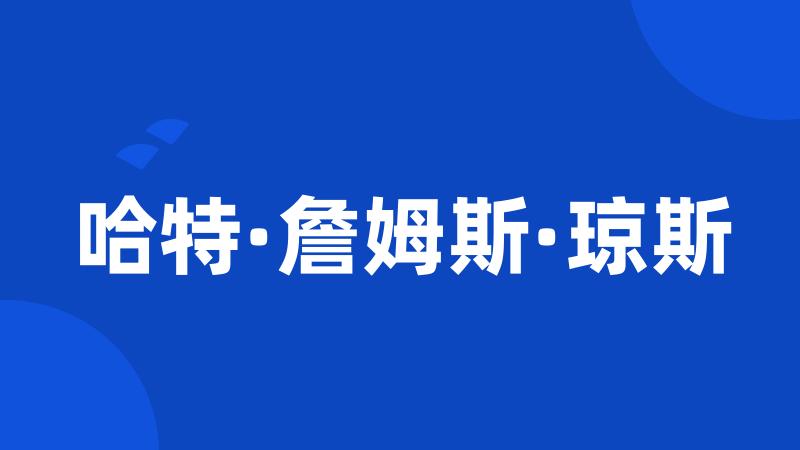 哈特·詹姆斯·琼斯